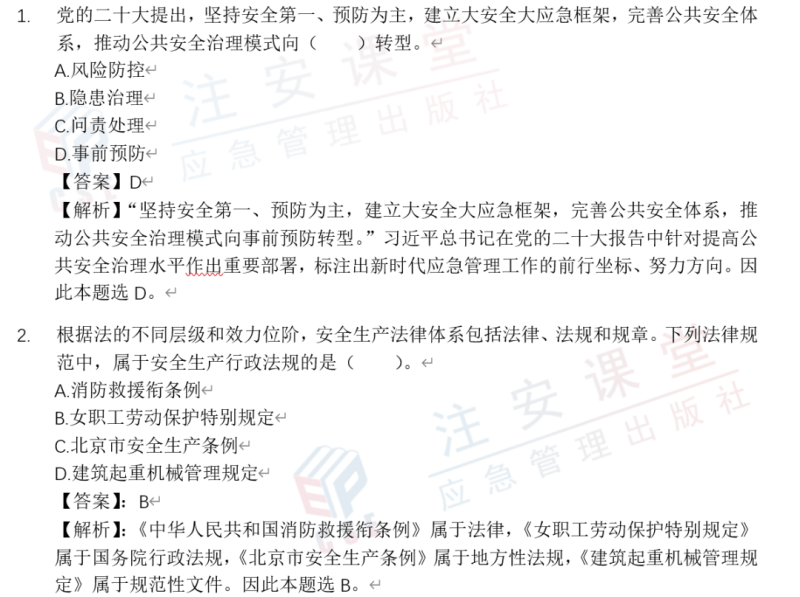 1. 党的二十大提出，坚持安全第一、预防为主，建立大安全大应急框架，完善公共安全体系，推动公共安全治理模式向（ ）转型。

A.风险防控

B.隐患治理

C.问责处理

D.事前预防

【答案】D

【解析】“坚持安全第一、预防为主，建立大安全大应急框架，完善公共安全体系，推动公共安全治理模式向事前预防转型。”习近平总书记在党的二十大报告中针对提高公共安全治理水平作出重要部署，标注出新时代应急管理工作的前行坐标、努力方向。因此本题选 D。

2. 根据法的不同层级和效力位阶，安全生产法律体系包括法律、法规和规章。下列法律规范中，属于安全生产行政法规的是（ ）。

A.消防救援衔条例

B.女职工劳动保护特别规定

C.北京市安全生产条例

D.建筑起重机械管理规定

【答案】：B

【解析】：《中华人民共和国消防救援衔条例》属于法律，《女职工劳动保护特别规定》属于国务院行政法规，《北京市安全生产条例》属于地方性法规，《建筑起重机械管理规定》属于规范性文件。因此本题选 B。

注安课堂 应急管理出版社

注安课堂 应急管理出版社